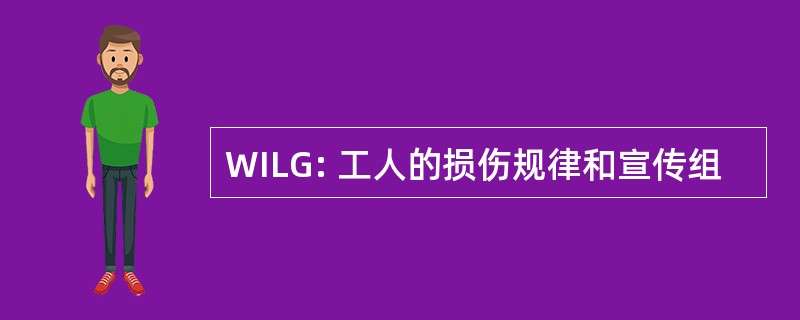 WILG: 工人的损伤规律和宣传组